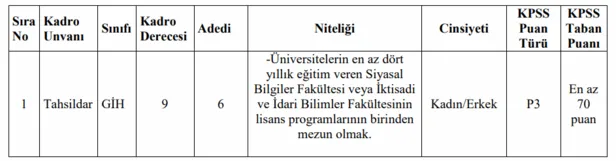 | Sıra No | Kadro Unvanı | Sınıfı | Kadro Derecesi | Adedi | Niteliği | Cinsiyeti | KPSS Puan Türü | KPSS Taban Puanı |
|---|---|---|---|---|---|---|---|---|
| 1 | Tahsildar | GİH | 9 | 6 | -Üniversitelerin en az dört yıllık eğitim veren Siyasal Bilgiler Fakültesi veya İktisadi ve İdari Bilimler Fakültesinin lisans programlarının birinden mezun olmak. | Kadın/Erkek | P3 | En az 70 puan |